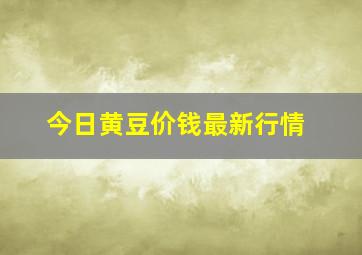 今日黄豆价钱最新行情